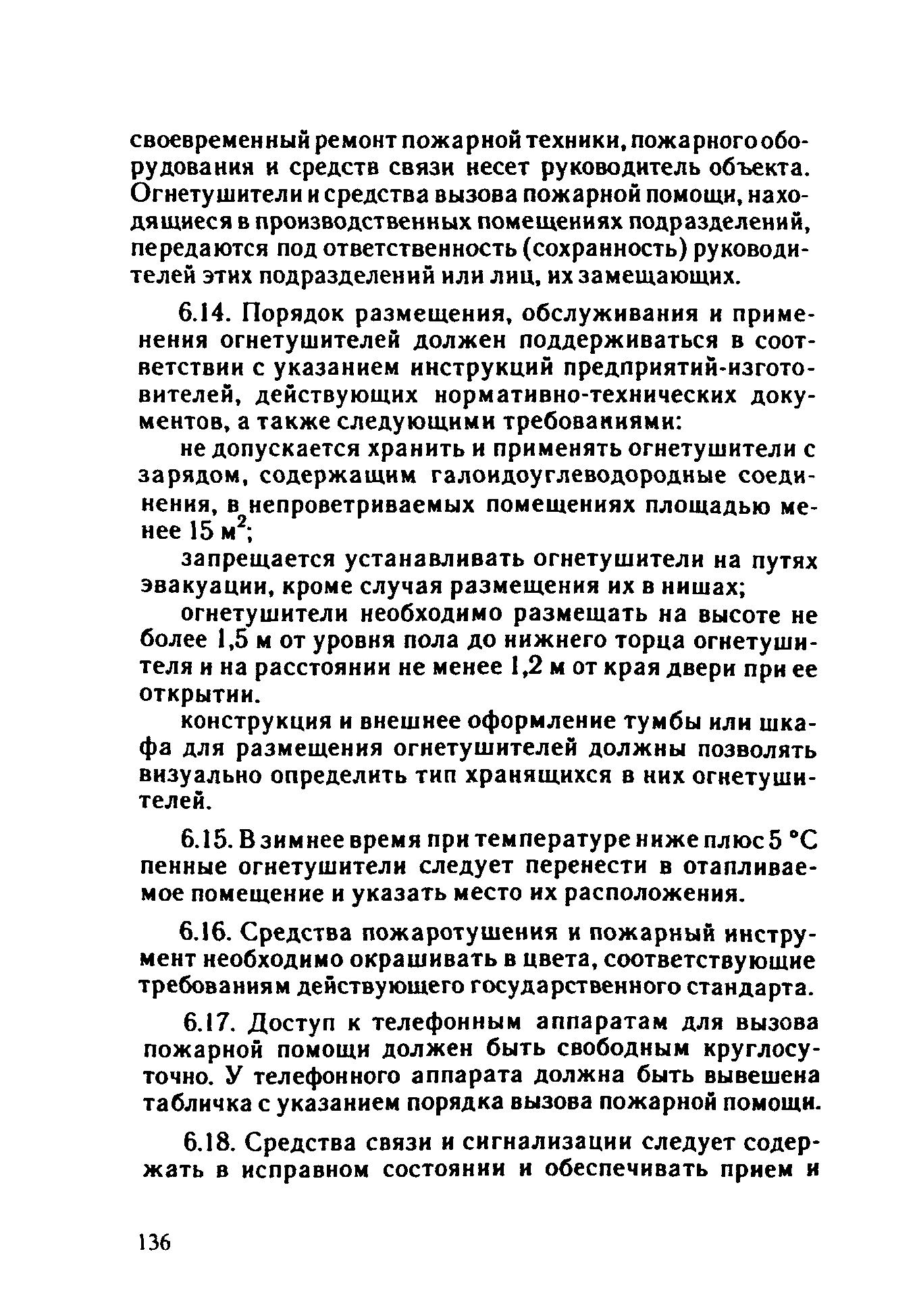 своевременный ремонт пожарной техники, пожарного оборудования и средств связи несет руководитель объекта. Огнетушители и средства вызова пожарной помощи, находящиеся в производственных помещениях подразделений, передаются под ответственность (сохранность) руководителей этих подразделений или лиц, их замещающих.

6.14. Порядок размещения, обслуживания и применения огнетушителей должен поддерживаться в соответствии с указанием инструкций предприятий-изготовителей, действующих нормативно-технических документов, а также следующими требованиями:

не допускается хранить и применять огнетушители с зарядом, содержащим галоидоуглеводородные соединения, в непроветриваемых помещениях площадью менее 15 м$^2$;

запрещается устанавливать огнетушители на путях эвакуации, кроме случая размещения их в нишах;

огнетушители необходимо размещать на высоте не более 1,5 м от уровня пола до нижнего торца огнетушителя и на расстоянии не менее 1,2 м от края двери при ее открытии.

конструкция и внешнее оформление тумбы или шкафа для размещения огнетушителей должны позволять визуально определить тип хранящихся в них огнетушителей.

6.15. В зимнее время при температуре ниже плюс 5 °С пенные огнетушители следует перенести в отапливаемое помещение и указать место их расположения.

6.16. Средства пожаротушения и пожарный инструмент необходимо окрашивать в цвета, соответствующие требованиям действующего государственного стандарта.

6.17. Доступ к телефонным аппаратам для вызова пожарной помощи должен быть свободным круглосуточно. У телефонного аппарата должна быть вывешена табличка с указанием порядка вызова пожарной помощи.

6.18. Средства связи и сигнализации следует содержать в исправном состоянии и обеспечивать прием и

136